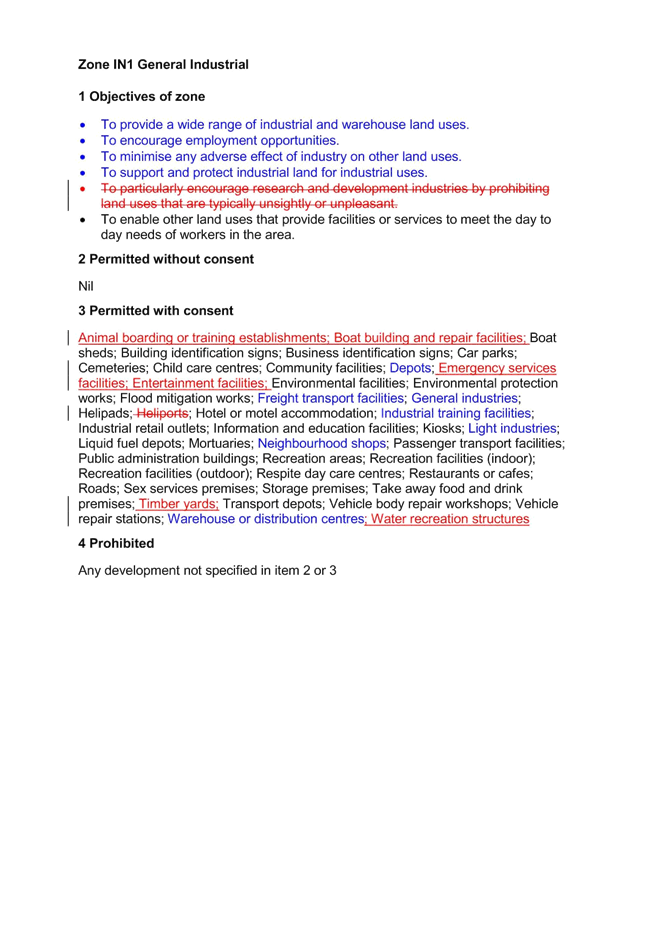 Zone IN1 General Industrial

1 Objectives of zone

• To provide a wide range of industrial and warehouse land uses.
• To encourage employment opportunities.
• To minimise any adverse effect of industry on other land uses.
• To support and protect industrial land for industrial uses.
• To particularly encourage research and development industries by prohibiting land uses that are typically unsightly or unpleasant.
• To enable other land uses that provide facilities or services to meet the day to day needs of workers in the area.

2 Permitted without consent

Nil

3 Permitted with consent

Animal boarding or training establishments; Boat building and repair facilities; Boat sheds; Building identification signs; Business identification signs; Car parks; Cemeteries; Child care centres; Community facilities; Depots; Emergency services facilities; Entertainment facilities; Environmental facilities; Environmental protection works; Flood mitigation works; Freight transport facilities; General industries; Helipads; Heliports; Hotel or motel accommodation; Industrial training facilities; Industrial retail outlets; Information and education facilities; Kiosks; Light industries; Liquid fuel depots; Mortuaries; Neighbourhood shops; Passenger transport facilities; Public administration buildings; Recreation areas; Recreation facilities (indoor); Recreation facilities (outdoor); Respite day care centres; Restaurants or cafes; Roads; Sex services premises; Storage premises; Take away food and drink premises; Timber yards; Transport depots; Vehicle body repair workshops; Vehicle repair stations; Warehouse or distribution centres; Water recreation structures

4 Prohibited

Any development not specified in item 2 or 3